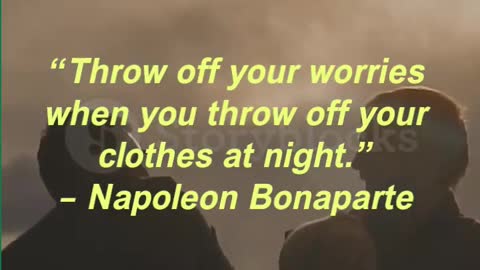 “Throw off your worries when you throw off your clothes at night.”
– Napoleon Bonaparte

storyblocks